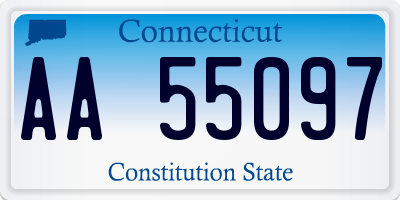 Connecticut

AA 55097

Constitution State